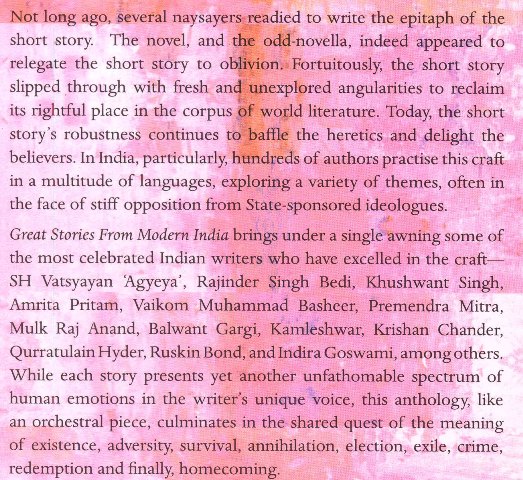 Not long ago, several naysayers readied to write the epitaph of the short story. The novel, and the odd-novella, indeed appeared to relegate the short story to oblivion. Fortuitously, the short story slipped through with fresh and unexplored angularities to reclaim its rightful place in the corpus of world literature. Today, the short story's robustness continues to baffle the heretics and delight the believers. In India, particularly, hundreds of authors practise this craft in a multitude of languages, exploring a variety of themes, often in the face of stiff opposition from State-sponsored ideologues.

Great Stories From Modern India brings under a single awning some of the most celebrated Indian writers who have excelled in the craft—SH Vatsyayan 'Agyeya', Rajinder Singh Bedi, Khushwant Singh, Amrita Pritam, Vaikom Muhammad Basheer, Premendra Mitra, Mulk Raj Anand, Balwant Gargi, Kamleshwar, Krishan Chander, Qurratulain Hyder, Ruskin Bond, and Indira Goswami, among others. While each story presents yet another unfathomable spectrum of human emotions in the writer's unique voice, this anthology, like an orchestral piece, culminates in the shared quest of the meaning of existence, adversity, survival, annihilation, election, exile, crime, redemption and finally, homecoming.